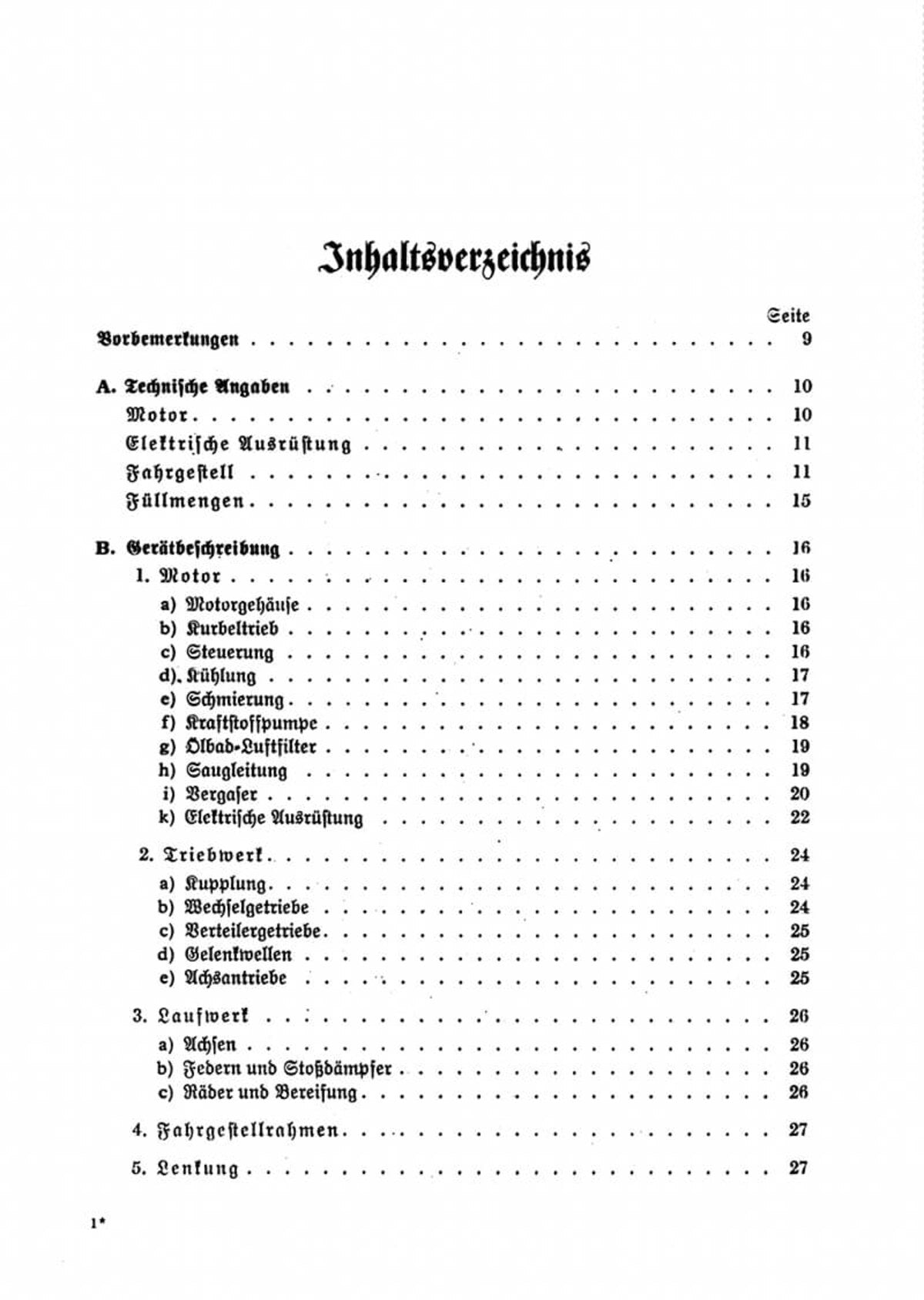 Inhaltsverzeichnis

Seite

Vorbemerkungen 9

A. Technische Angaben 10

Motor 10

Elektrische Ausrüstung 11

Fahrgestell 11

Füllmengen 15

B. Gerätbeschreibung 16

1. Motor 16

a) Motorgehäuse 16

b) Kurbeltrieb 16

c) Steuerung 16

d) Kühlung 17

e) Schmierung 17

f) Kraftstoffpumpe 18

g) Ölbad-Luftfilter 19

h) Saugleitung 19

i) Vergaser 20

k) Elektrische Ausrüstung 22

2. Triebwerk 24

a) Kupplung 24

b) Wechselgetriebe 24

c) Verteilergetriebe 25

d) Gelenkwellen 25

e) Achsantriebe 25

3. Laufwerk 26

a) Achsen 26

b) Federn und Stoßdämpfer 26

c) Räder und Bereifung 26

4. Fahrgestellrahmen 27

5. Lenkung 27

1*